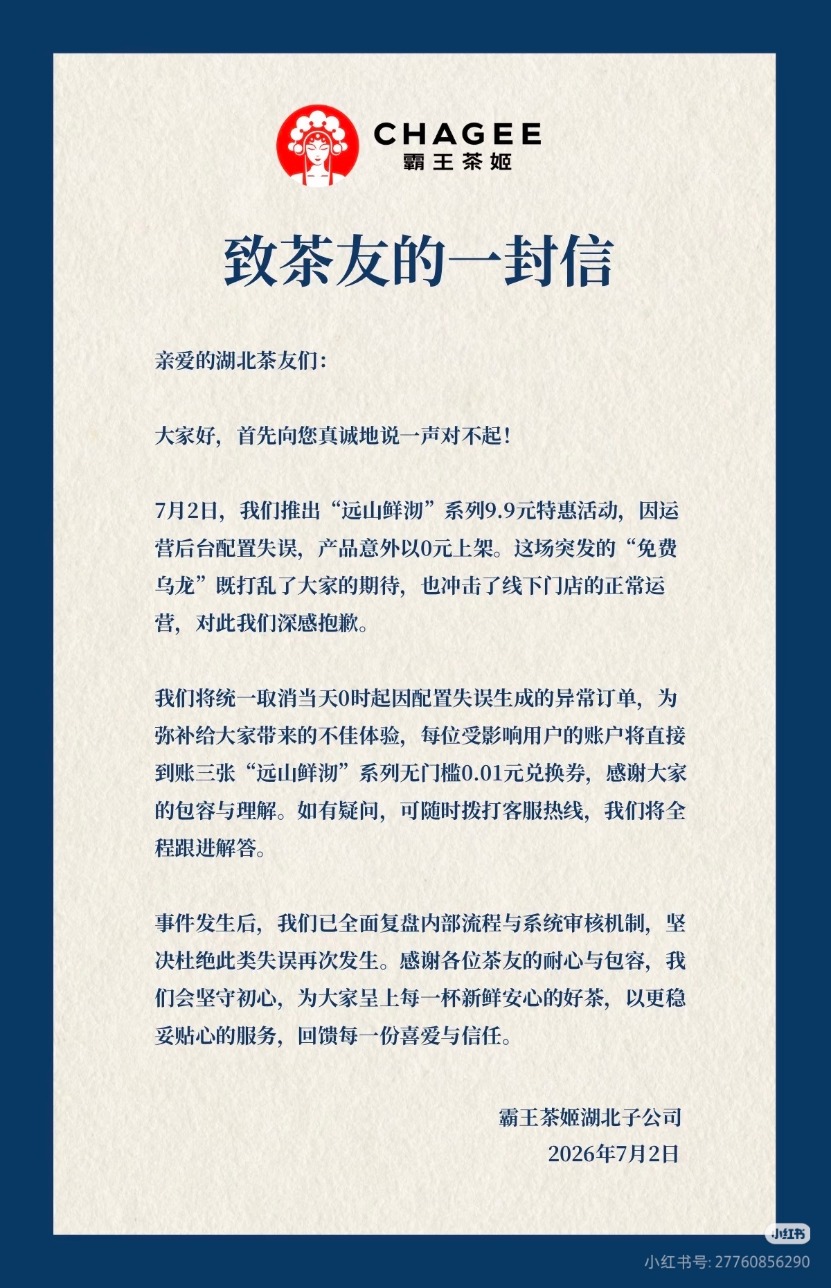 CHAGEE
霸王茶姬

致茶友的一封信

亲爱的湖北茶友们：

大家好，首先向您真诚地说一声对不起！

7月2日，我们推出“远山鲜沏”系列9.9元特惠活动，因运营后台配置失误，产品意外以0元上架。这场突发的“免费乌龙”既打乱了大家的期待，也冲击了线下门店的正常运营，对此我们深感抱歉。

我们将统一取消当天0时起因配置失误生成的异常订单，为弥补给大家带来的不佳体验，每位受影响用户的账户将直接到账三张“远山鲜沏”系列无门槛0.01元兑换券，感谢大家的包容与理解。如有疑问，可随时拨打客服热线，我们将全程跟进解答。

事件发生后，我们已全面复盘内部流程与系统审核机制，坚决杜绝此类失误再次发生。感谢各位茶友的耐心与包容，我们会坚守初心，为大家呈上每一杯新鲜安心的好茶，以更稳妥贴心的服务，回馈每一份喜爱与信任。

霸王茶姬湖北子公司
2026年7月2日

小红书
小红书号: 27760856290